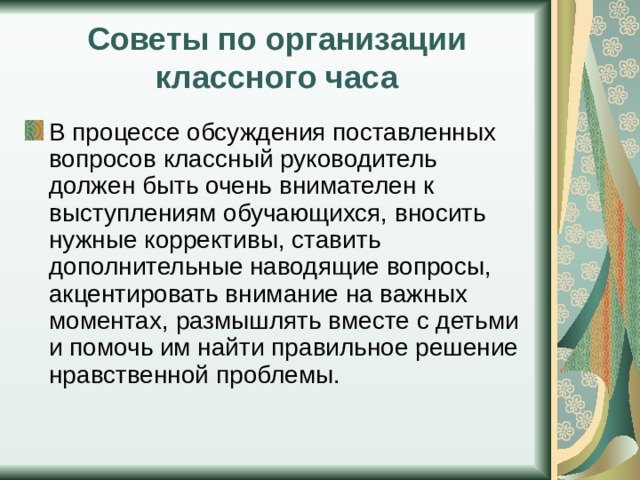 Советы по организации классного часа

В процессе обсуждения поставленных вопросов классный руководитель должен быть очень внимателен к выступлениям обучающихся, вносить нужные коррективы, ставить дополнительные наводящие вопросы, акцентировать внимание на важных моментах, размышлять вместе с детьми и помочь им найти правильное решение нравственной проблемы.